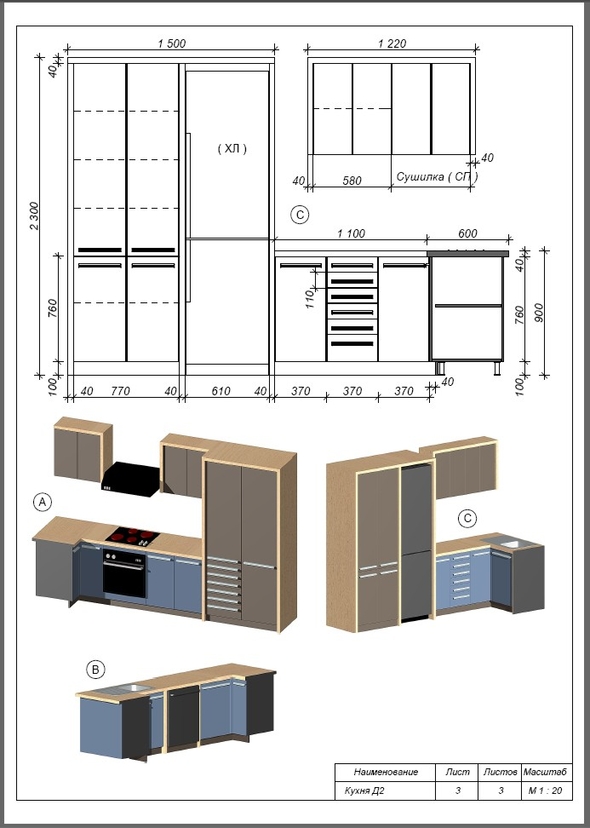 1 500

1 220

40

2 300

( ХЛ )

40

40

580

Сушилка ( СП )

C

1 100

600

760

110

40

760

900

100

40

770

40

610

40

370

370

370

40

100

A

C

B

| Наименование | Лист | Листов | Масштаб |
|---|---|---|---|
| Кухня Д2 | 3 | 3 | М 1 : 20 |